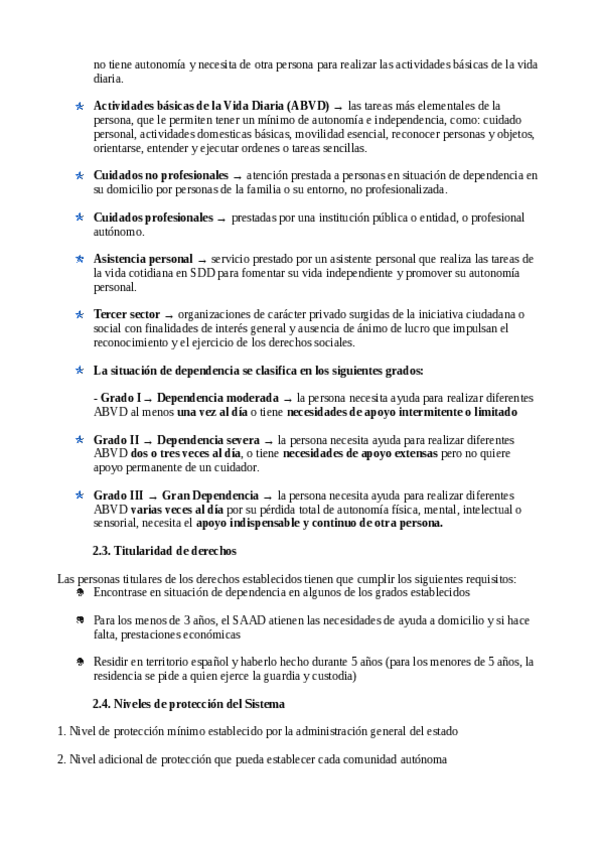 no tiene autonomía y necesita de otra persona para realizar las actividades básicas de la vida diaria.

Actividades básicas de la Vida Diaria (ABVD) → las tareas más elementales de la persona, que le permiten tener un mínimo de autonomía e independencia, como: cuidado personal, actividades domesticas básicas, movilidad esencial, reconocer personas y objetos, orientarse, entender y ejecutar ordenes o tareas sencillas.

Cuidados no profesionales → atención prestada a personas en situación de dependencia en su domicilio por personas de la familia o su entorno, no profesionalizada.

Cuidados profesionales → prestadas por una institución pública o entidad, o profesional autónomo.

Asistencia personal → servicio prestado por un asistente personal que realiza las tareas de la vida cotidiana en SDD para fomentar su vida independiente y promover su autonomía personal.

Tercer sector → organizaciones de carácter privado surgidas de la iniciativa ciudadana o social con finalidades de interés general y ausencia de ánimo de lucro que impulsan el reconocimiento y el ejercicio de los derechos sociales.

La situación de dependencia se clasifica en los siguientes grados:

- Grado I → Dependencia moderada → la persona necesita ayuda para realizar diferentes ABVD al menos una vez al día o tiene necesidades de apoyo intermitente o limitado

Grado II → Dependencia severa → la persona necesita ayuda para realizar diferentes ABVD dos o tres veces al día, o tiene necesidades de apoyo extensas pero no quiere apoyo permanente de un cuidador.

Grado III → Gran Dependencia → la persona necesita ayuda para realizar diferentes ABVD varias veces al día por su pérdida total de autonomía física, mental, intelectual o sensorial, necesita el apoyo indispensable y continuo de otra persona.

2.3. Titularidad de derechos

Las personas titulares de los derechos establecidos tienen que cumplir los siguientes requisitos:
Encontrase en situación de dependencia en algunos de los grados establecidos

Para los menos de 3 años, el SAAD atienen las necesidades de ayuda a domicilio y si hace falta, prestaciones económicas

Residir en territorio español y haberlo hecho durante 5 años (para los menores de 5 años, la residencia se pide a quien ejerce la guardia y custodia)

2.4. Niveles de protección del Sistema

1. Nivel de protección mínimo establecido por la administración general del estado

2. Nivel adicional de protección que pueda establecer cada comunidad autónoma